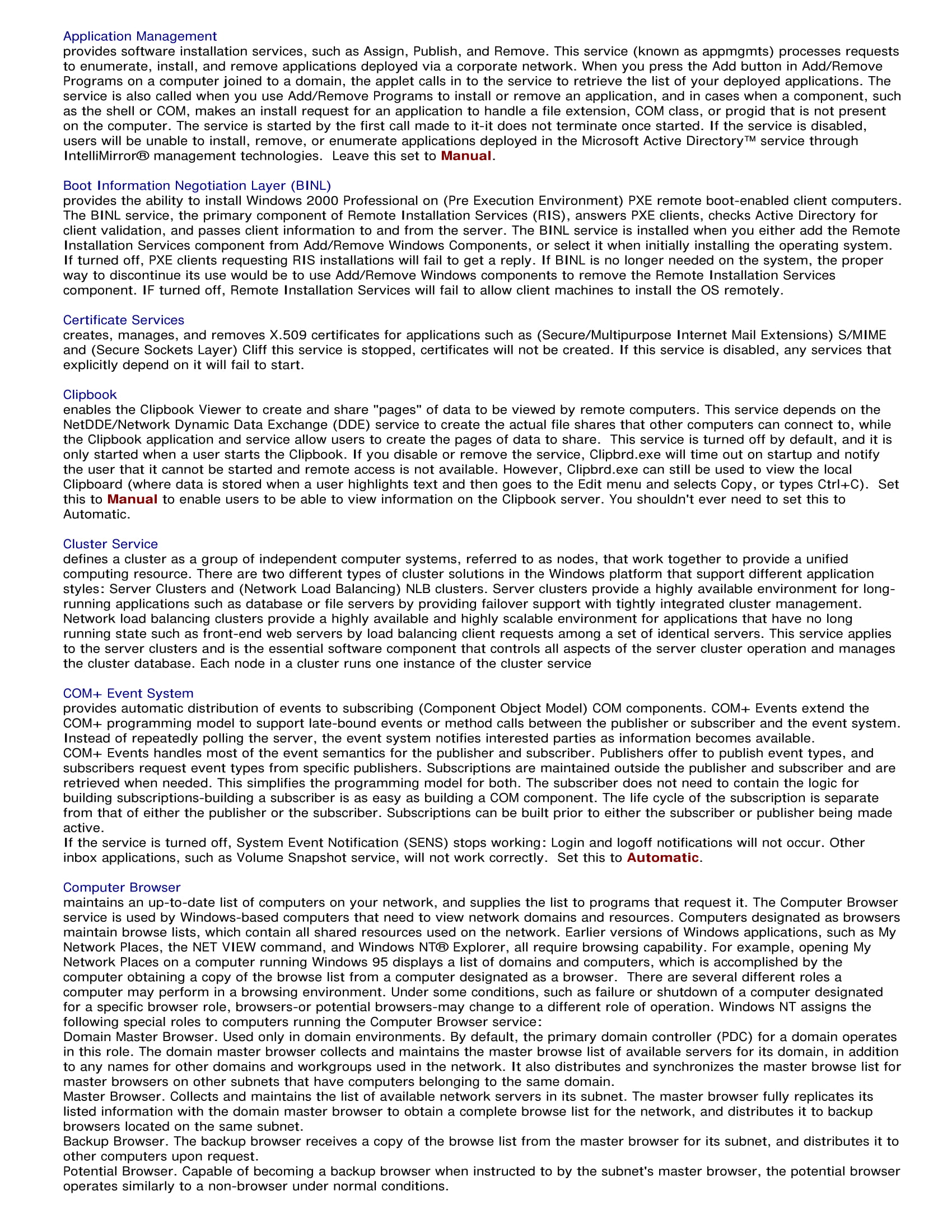 Application Management
provides software installation services, such as Assign, Publish, and Remove. This service (known as appmgmts) processes requests to enumerate, install, and remove applications deployed via a corporate network. When you press the Add button in Add/Remove Programs on a computer joined to a domain, the applet calls in to the service to retrieve the list of your deployed applications. The service is also called when you use Add/Remove Programs to install or remove an application, and in cases when a component, such as the shell or COM, makes an install request for an application to handle a file extension, COM class, or progid that is not present on the computer. The service is started by the first call made to it-it does not terminate once started. If the service is disabled, users will be unable to install, remove, or enumerate applications deployed in the Microsoft Active Directory™ service through IntelliMirror® management technologies. Leave this set to Manual.

Boot Information Negotiation Layer (BINL)
provides the ability to install Windows 2000 Professional on (Pre Execution Environment) PXE remote boot-enabled client computers. The BINL service, the primary component of Remote Installation Services (RIS), answers PXE clients, checks Active Directory for client validation, and passes client information to and from the server. The BINL service is installed when you either add the Remote Installation Services component from Add/Remove Windows Components, or select it when initially installing the operating system. If turned off, PXE clients requesting RIS installations will fail to get a reply. If BINL is no longer needed on the system, the proper way to discontinue its use would be to use Add/Remove Windows components to remove the Remote Installation Services component. IF turned off, Remote Installation Services will fail to allow client machines to install the OS remotely.

Certificate Services
creates, manages, and removes X.509 certificates for applications such as (Secure/Multipurpose Internet Mail Extensions) S/MIME and (Secure Sockets Layer) Cliff this service is stopped, certificates will not be created. If this service is disabled, any services that explicitly depend on it will fail to start.

Clipbook
enables the Clipbook Viewer to create and share "pages" of data to be viewed by remote computers. This service depends on the NetDDE/Network Dynamic Data Exchange (DDE) service to create the actual file shares that other computers can connect to, while the Clipbook application and service allow users to create the pages of data to share. This service is turned off by default, and it is only started when a user starts the Clipbook. If you disable or remove the service, Clipbrd.exe will time out on startup and notify the user that it cannot be started and remote access is not available. However, Clipbrd.exe can still be used to view the local Clipboard (where data is stored when a user highlights text and then goes to the Edit menu and selects Copy, or types Ctrl+C). Set this to Manual to enable users to be able to view information on the Clipbook server. You shouldn't ever need to set this to Automatic.

Cluster Service
defines a cluster as a group of independent computer systems, referred to as nodes, that work together to provide a unified computing resource. There are two different types of cluster solutions in the Windows platform that support different application styles: Server Clusters and (Network Load Balancing) NLB clusters. Server clusters provide a highly available environment for long-running applications such as database or file servers by providing failover support with tightly integrated cluster management. Network load balancing clusters provide a highly available and highly scalable environment for applications that have no long running state such as front-end web servers by load balancing client requests among a set of identical servers. This service applies to the server clusters and is the essential software component that controls all aspects of the server cluster operation and manages the cluster database. Each node in a cluster runs one instance of the cluster service

COM+ Event System
provides automatic distribution of events to subscribing (Component Object Model) COM components. COM+ Events extend the COM+ programming model to support late-bound events or method calls between the publisher or subscriber and the event system. Instead of repeatedly polling the server, the event system notifies interested parties as information becomes available.
COM+ Events handles most of the event semantics for the publisher and subscriber. Publishers offer to publish event types, and subscribers request event types from specific publishers. Subscriptions are maintained outside the publisher and subscriber and are retrieved when needed. This simplifies the programming model for both. The subscriber does not need to contain the logic for building subscriptions-building a subscriber is as easy as building a COM component. The life cycle of the subscription is separate from that of either the publisher or the subscriber. Subscriptions can be built prior to either the subscriber or publisher being made active.
If the service is turned off, System Event Notification (SENS) stops working: Login and logoff notifications will not occur. Other inbox applications, such as Volume Snapshot service, will not work correctly. Set this to Automatic.

Computer Browser
maintains an up-to-date list of computers on your network, and supplies the list to programs that request it. The Computer Browser service is used by Windows-based computers that need to view network domains and resources. Computers designated as browsers maintain browse lists, which contain all shared resources used on the network. Earlier versions of Windows applications, such as My Network Places, the NET VIEW command, and Windows NT® Explorer, all require browsing capability. For example, opening My Network Places on a computer running Windows 95 displays a list of domains and computers, which is accomplished by the computer obtaining a copy of the browse list from a computer designated as a browser. There are several different roles a computer may perform in a browsing environment. Under some conditions, such as failure or shutdown of a computer designated for a specific browser role, browsers-or potential browsers-may change to a different role of operation. Windows NT assigns the following special roles to computers running the Computer Browser service:
Domain Master Browser. Used only in domain environments. By default, the primary domain controller (PDC) for a domain operates in this role. The domain master browser collects and maintains the master browse list of available servers for its domain, in addition to any names for other domains and workgroups used in the network. It also distributes and synchronizes the master browse list for master browsers on other subnets that have computers belonging to the same domain.
Master Browser. Collects and maintains the list of available network servers in its subnet. The master browser fully replicates its listed information with the domain master browser to obtain a complete browse list for the network, and distributes it to backup browsers located on the same subnet.
Backup Browser. The backup browser receives a copy of the browse list from the master browser for its subnet, and distributes it to other computers upon request.
Potential Browser. Capable of becoming a backup browser when instructed to by the subnet's master browser, the potential browser operates similarly to a non-browser under normal conditions.